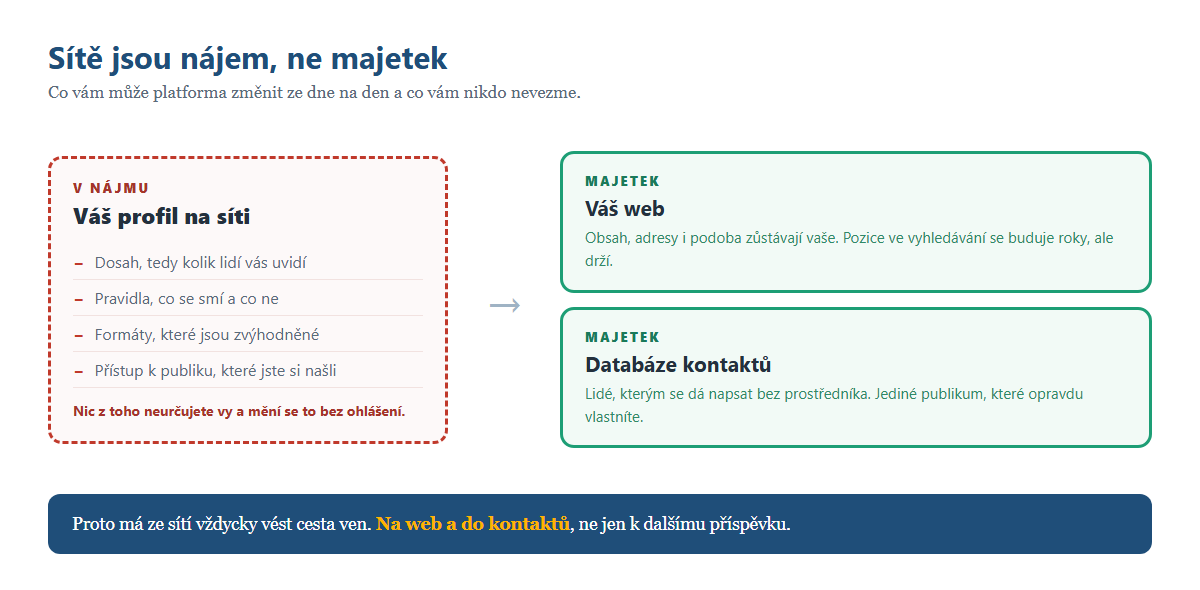 Sítě jsou nájem, ne majetek
Co vám může platforma změnit ze dne na den a co vám nikdo nevezme.

V NÁJMU
Váš profil na síti

– Dosah, tedy kolik lidí vás uvidí
– Pravidla, co se smí a co ne
– Formáty, které jsou zvýhodněné
– Přístup k publiku, které jste si našli

Nic z toho neurčujete vy a mění se to bez ohlášení.

→

MAJETEK
Váš web
Obsah, adresy i podoba zůstávají vaše. Pozice ve vyhledávání se buduje roky, ale drží.

MAJETEK
Databáze kontaktů
Lidé, kterým se dá napsat bez prostředníka. Jediné publikum, které opravdu vlastníte.

Proto má ze sítí vždycky vést cesta ven. Na web a do kontaktů, ne jen k dalšímu příspěvku.